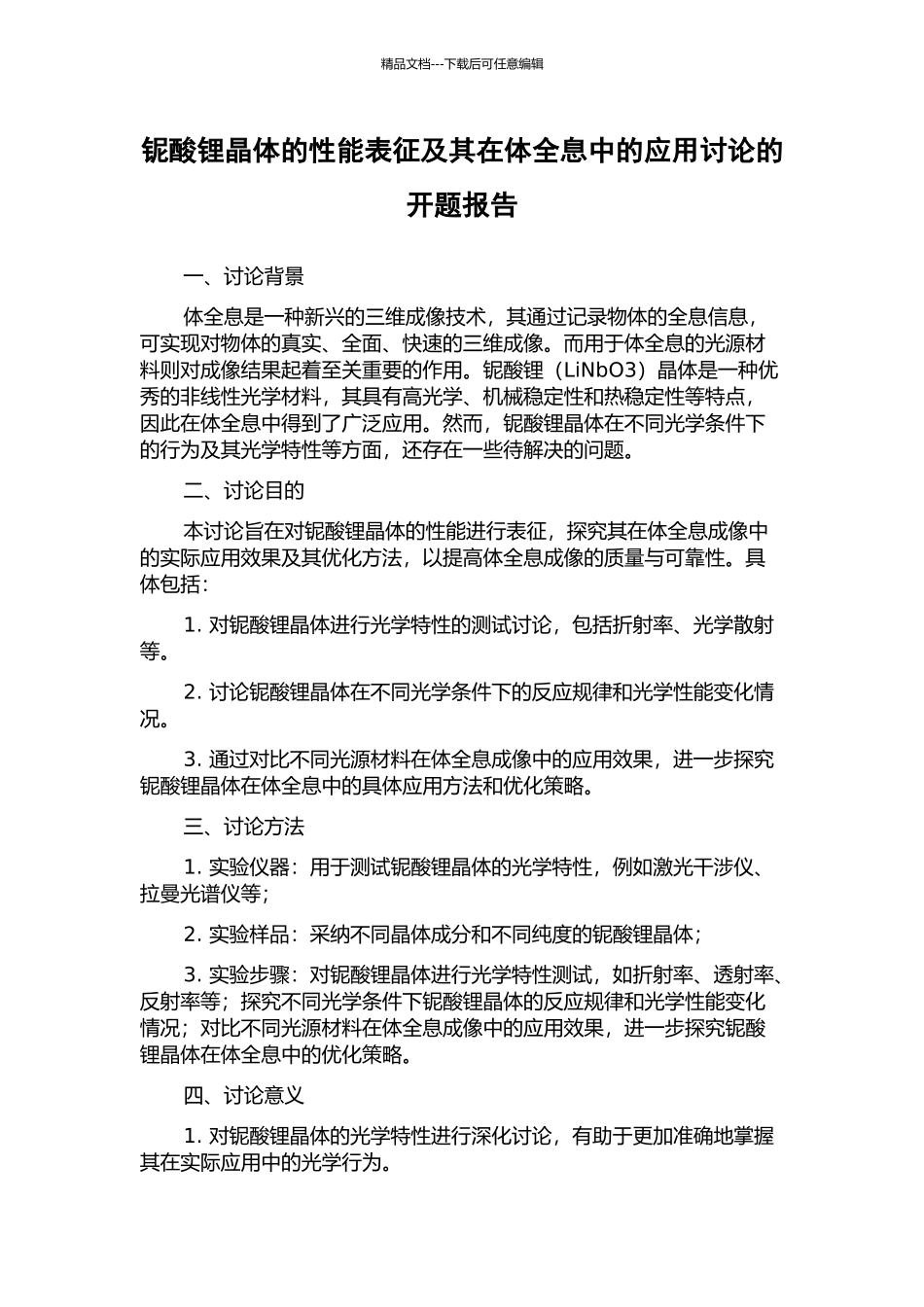 精品文档---下载后可任意编辑

铌酸锂晶体的性能表征及其在体全息中的应用讨论的开题报告

一、讨论背景

体全息是一种新兴的三维成像技术，其通过记录物体的全息信息，可实现对物体的真实、全面、快速的三维成像。而用于体全息的光源材料则对成像结果起着至关重要的作用。铌酸锂（LiNbO3）晶体是一种优秀的非线性光学材料，其具有高光学、机械稳定性和热稳定性等特点，因此在体全息中得到了广泛应用。然而，铌酸锂晶体在不同光学条件下的行为及其光学特性等方面，还存在一些待解决的问题。

二、讨论目的

本讨论旨在对铌酸锂晶体的性能进行表征，探究其在体全息成像中的实际应用效果及其优化方法，以提高体全息成像的质量与可靠性。具体包括：

1. 对铌酸锂晶体进行光学特性的测试讨论，包括折射率、光学散射等。

2. 讨论铌酸锂晶体在不同光学条件下的反应规律和光学性能变化情况。

3. 通过对比不同光源材料在体全息成像中的应用效果，进一步探究铌酸锂晶体在体全息中的具体应用方法和优化策略。

三、讨论方法

1. 实验仪器：用于测试铌酸锂晶体的光学特性，例如激光干涉仪、拉曼光谱仪等；

2. 实验样品：采纳不同晶体成分和不同纯度的铌酸锂晶体；

3. 实验步骤：对铌酸锂晶体进行光学特性测试，如折射率、透射率、反射率等；探究不同光学条件下铌酸锂晶体的反应规律和光学性能变化情况；对比不同光源材料在体全息成像中的应用效果，进一步探究铌酸锂晶体在体全息中的优化策略。

四、讨论意义

1. 对铌酸锂晶体的光学特性进行深化讨论，有助于更加准确地掌握其在实际应用中的光学行为。